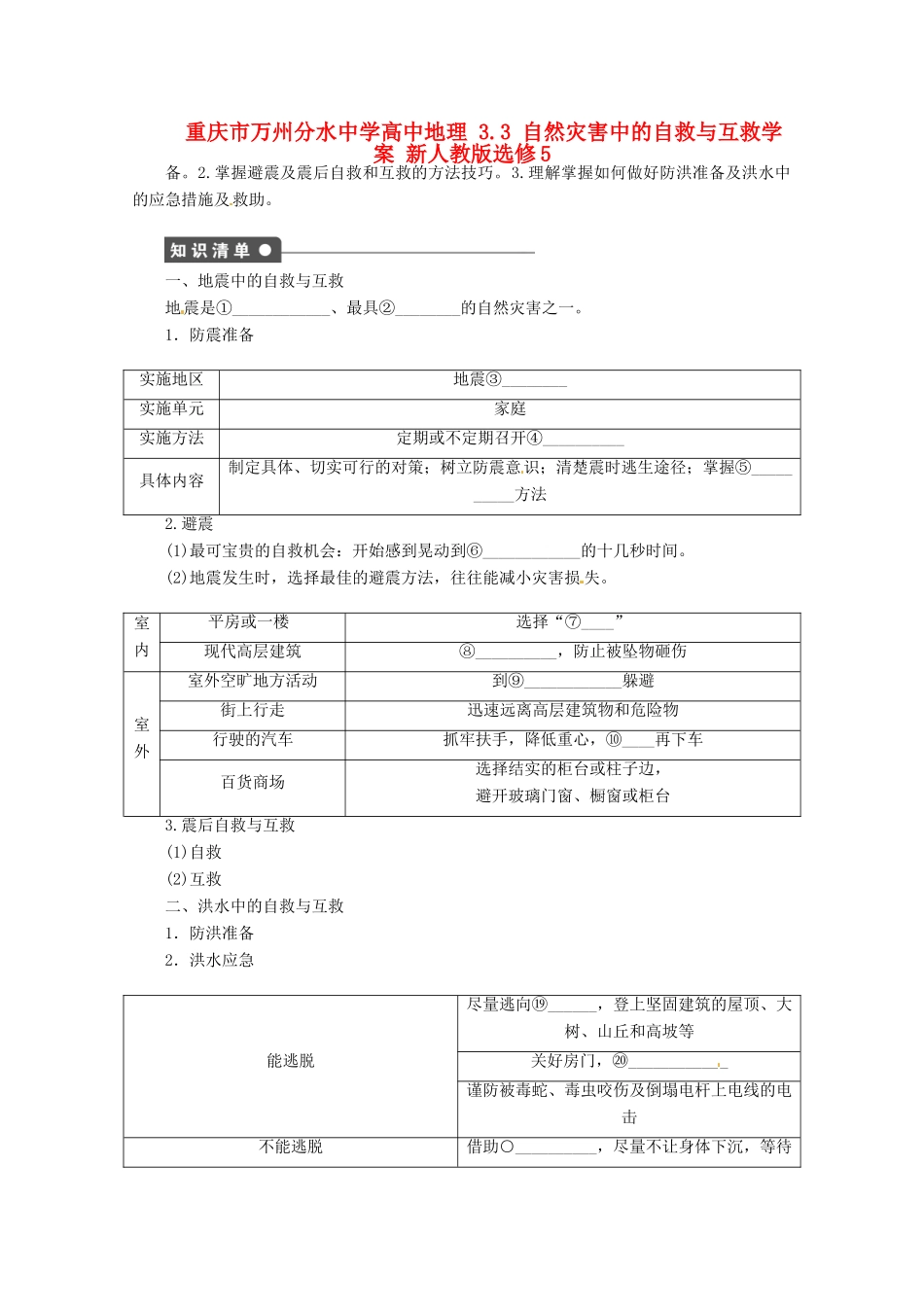 重庆市万州分水中学高中地理 3.3 自然灾害中的自救与互救学案 新人教版选修5

备。2.掌握避震及震后自救和互救的方法技巧。3.理解掌握如何做好防洪准备及洪水中的应急措施及救助。

知识清单

一、地震中的自救与互救

地震是①____________、最具②________的自然灾害之一。

1．防震准备

| 实施地区 | 地震③________ |
|---|---|
| 实施单元 | 家庭 |
| 实施方法 | 定期或不定期召开④__________ |
| 具体内容 | 制定具体、切实可行的对策；树立防震意识；清楚震时逃生途径；掌握⑤__________方法 |

2.避震

(1)最可宝贵的自救机会：开始感到晃动到⑥____________的十几秒时间。

(2)地震发生时，选择最佳的避震方法，往往能减小灾害损失。

| 室内 | 平房或一楼 | 选择“⑦____” |
|---|---|---|
| | 现代高层建筑 | ⑧__________，防止被坠物砸伤 |
| 室外 | 室外空旷地方活动 | 到⑨____________躲避 |
| | 街上行走 | 迅速远离高层建筑物和危险物 |
| | 行驶的汽车 | 抓牢扶手，降低重心，⑩____再下车 |
| | 百货商场 | 选择结实的柜台或柱子边，避开玻璃门窗、橱窗或柜台 |

3.震后自救与互救

(1)自救

(2)互救

二、洪水中的自救与互救

1．防洪准备

2．洪水应急

| 能逃脱 | 尽量逃向⑲______，登上坚固建筑的屋顶、大树、山丘和高坡等 |
|---|---|
| | 关好房门，⑳____________ |
| | 谨防被毒蛇、毒虫咬伤及倒塌电杆上电线的电击 |
| 不能逃脱 | 借助○__________，尽量不让身体下沉，等待 |